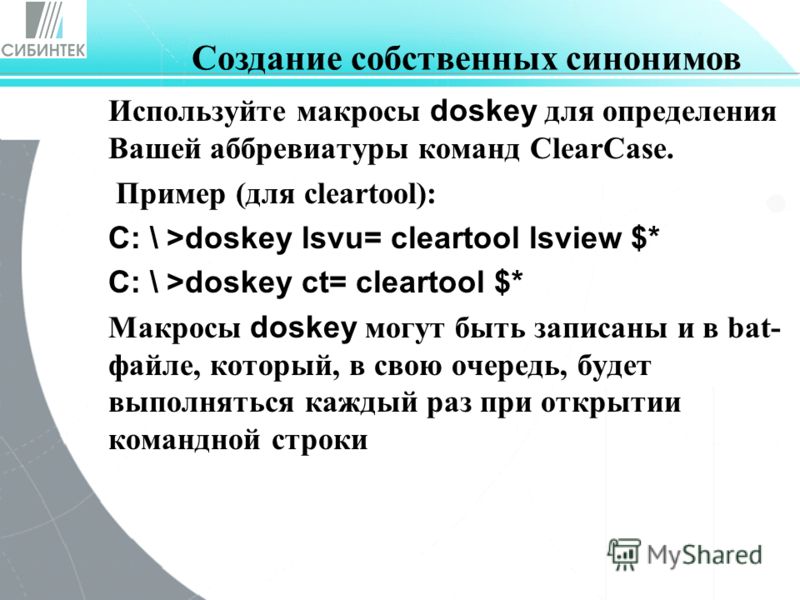 СИБИНТЕК

Создание собственных синонимов

Используйте макросы doskey для определения Вашей аббревиатуры команд ClearCase.

Пример (для cleartool):

C: \ >doskey lsvu= cleartool lsview $*

C: \ >doskey ct= cleartool $*

Макросы doskey могут быть записаны и в bat-файле, который, в свою очередь, будет выполняться каждый раз при открытии командной строки

MyShared